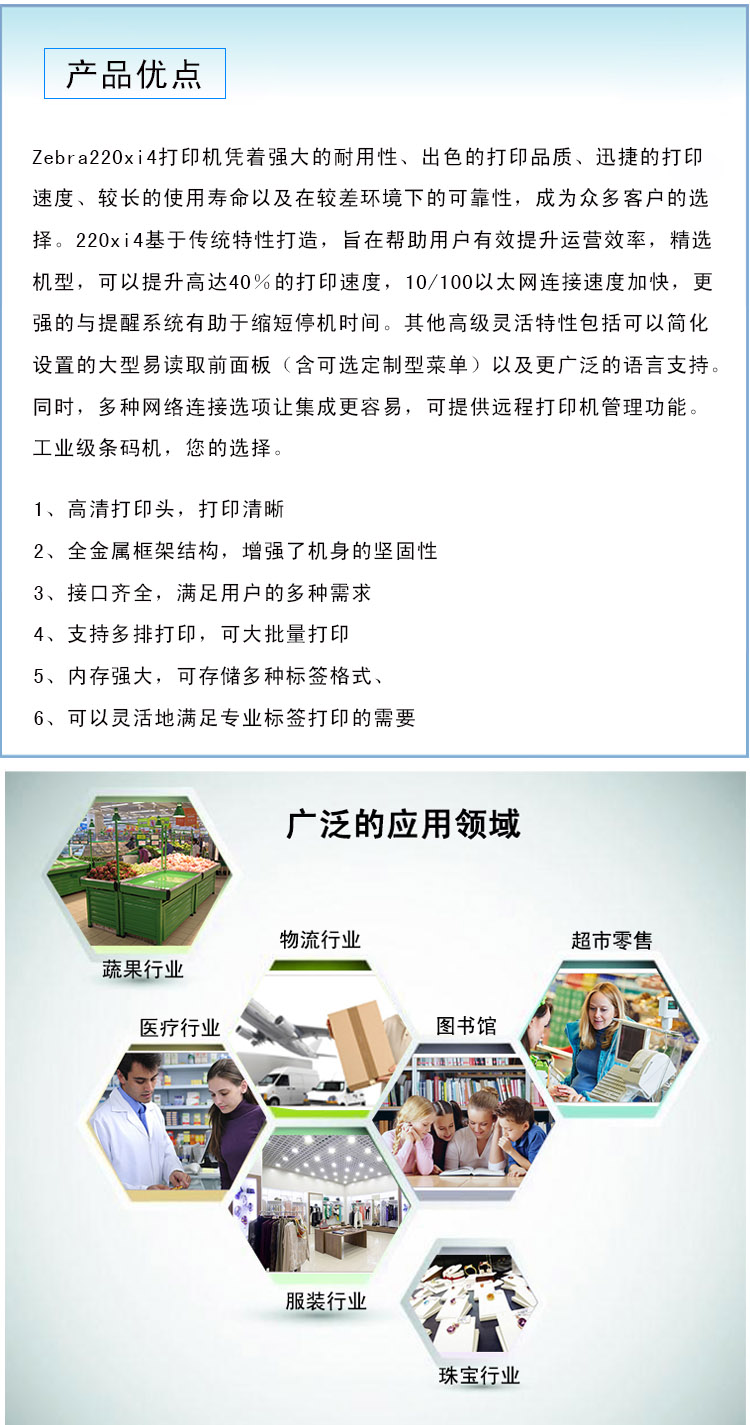 产品优点

Zebra220xi4打印机凭着强大的耐用性、出色的打印品质、迅捷的打印速度、较长的使用寿命以及在较差环境下的可靠性，成为众多客户的选择。220xi4基于传统特性打造，旨在帮助用户有效提升运营效率，精选机型，可以提升高达40%的打印速度，10/100以太网连接速度加快，更强的与提醒系统有助于缩短停机时间。其他高级灵活特性包括可以简化设置的大型易读取前面板（含可选定制型菜单）以及更广泛的语言支持。同时，多种网络连接选项让集成更容易，可提供远程打印机管理功能。工业级条码机，您的选择。

1、高清打印头，打印清晰
2、全金属框架结构，增强了机身的坚固性
3、接口齐全，满足用户的多种需求
4、支持多排打印，可大批量打印
5、内存强大，可存储多种标签格式、
6、可以灵活地满足专业标签打印的需要

广泛的应用领域

蔬果行业

物流行业

超市零售

医疗行业

图书馆

服装行业

珠宝行业